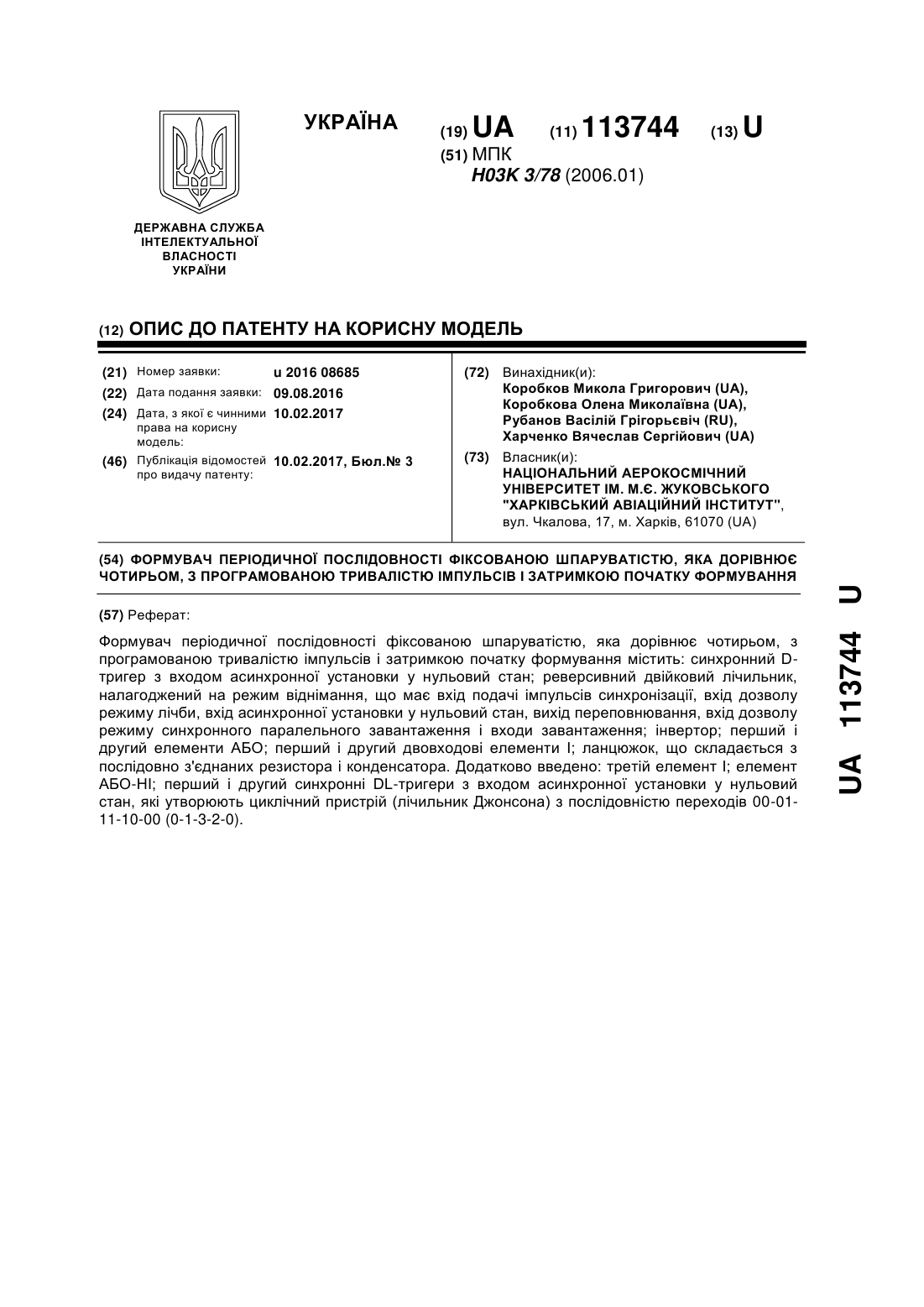 УКРАЇНА

(19) UA (11) 113744 (13) U

(51) МПК
H03K 3/78 (2006.01)

ДЕРЖАВНА СЛУЖБА ІНТЕЛЕКТУАЛЬНОЇ ВЛАСНОСТІ УКРАЇНИ

(12) ОПИС ДО ПАТЕНТУ НА КОРИСНУ МОДЕЛЬ

(21) Номер заявки: u 2016 08685
(22) Дата подання заявки: 09.08.2016
(24) Дата, з якої є чинними права на корисну модель: 10.02.2017
(46) Публікація відомостей про видачу патенту: 10.02.2017, Бюл.№ 3

(72) Винахідник(и):
Коробков Микола Григорович (UA),
Коробкова Олена Миколаївна (UA),
Рубанов Васілій Грігорьєвіч (RU),
Харченко Вячеслав Сергійович (UA)

(73) Власник(и):
НАЦІОНАЛЬНИЙ АЕРОКОСМІЧНИЙ УНІВЕРСИТЕТ ІМ. М.Є. ЖУКОВСЬКОГО "ХАРКІВСЬКИЙ АВІАЦІЙНИЙ ІНСТИТУТ",
вул. Чкалова, 17, м. Харків, 61070 (UA)

(54) ФОРМУВАЧ ПЕРІОДИЧНОЇ ПОСЛІДОВНОСТІ ФІКСОВАНОЮ ШПАРУВАТІСТЮ, ЯКА ДОРІВНЮЄ ЧОТИРЬОМ, З ПРОГРАМОВАНОЮ ТРИВАЛІСТЮ ІМПУЛЬСІВ І ЗАТРИМКОЮ ПОЧАТКУ ФОРМУВАННЯ

(57) Реферат:

Формувач періодичної послідовності фіксованою шпаруватістю, яка дорівнює чотирьом, з програмованою тривалістю імпульсів і затримкою початку формування містить: синхронний D-тригер з входом асинхронної установки у нульовий стан; реверсивний двійковий лічильник, налагоджений на режим віднімання, що має вхід подачі імпульсів синхронізації, вхід дозволу режиму лічби, вхід асинхронної установки у нульовий стан, вихід переповнювання, вхід дозволу режиму синхронного паралельного завантаження і входи завантаження; інвертор; перший і другий елементи АБО; перший і другий двовходові елементи І; ланцюжок, що складається з послідовно з'єднаних резистора і конденсатора. Додатково введено: третій елемент І; елемент АБО-НІ; перший і другий синхронні DL-тригери з входом асинхронної установки у нульовий стан, які утворюють циклічний пристрій (лічильник Джонсона) з послідовністю переходів 00-01-11-10-00 (0-1-3-2-0).

UA 113744 U